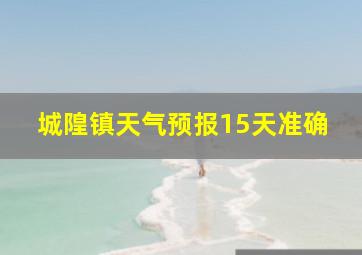 城隍镇天气预报15天准确